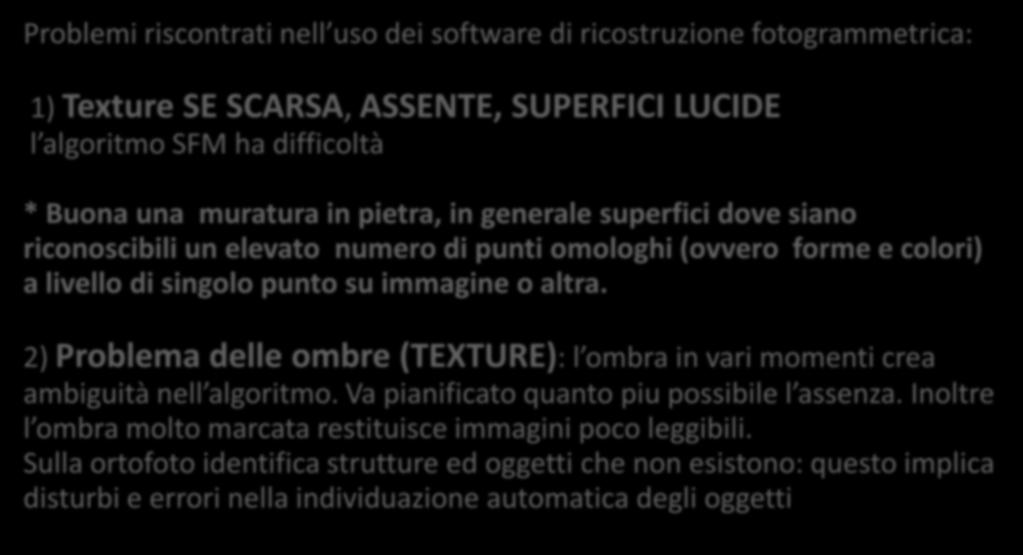 Problemi riscontrati nell uso dei software di ricostruzione fotogrammetrica:

1) Texture SE SCARSA, ASSENTE, SUPERFICI LUCIDE
l algoritmo SFM ha difficoltà

* Buona una muratura in pietra, in generale superfici dove siano riconoscibili un elevato numero di punti omologhi (ovvero forme e colori) a livello di singolo punto su immagine o altra.

2) Problema delle ombre (TEXTURE): l ombra in vari momenti crea ambiguità nell algoritmo. Va pianificato quanto piu possibile l assenza. Inoltre l ombra molto marcata restituisce immagini poco leggibili.
Sulla ortofoto identifica strutture ed oggetti che non esistono: questo implica disturbi e errori nella individuazione automatica degli oggetti